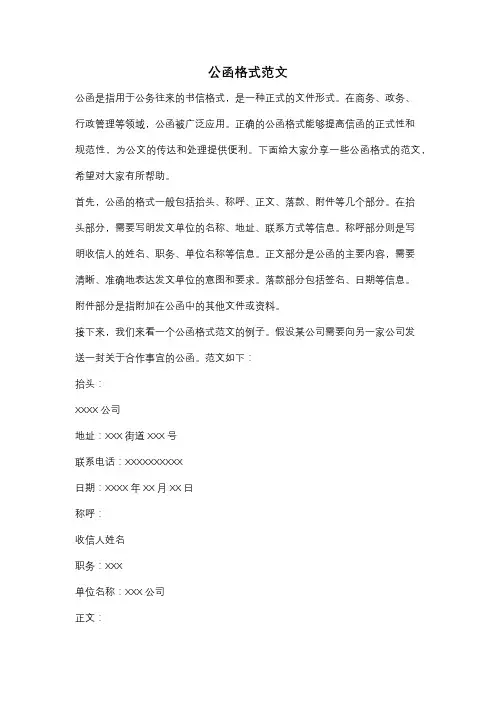 公函格式范文

公函是指用于公务往来的书信格式，是一种正式的文件形式。在商务、政务、行政管理等领域，公函被广泛应用。正确的公函格式能够提高信函的正式性和规范性，为公文的传达和处理提供便利。下面给大家分享一些公函格式的范文，希望对大家有所帮助。

首先，公函的格式一般包括抬头、称呼、正文、落款、附件等几个部分。在抬头部分，需要写明发文单位的名称、地址、联系方式等信息。称呼部分则是写明收信人的姓名、职务、单位名称等信息。正文部分是公函的主要内容，需要清晰、准确地表达发文单位的意图和要求。落款部分包括签名、日期等信息。附件部分是指附加在公函中的其他文件或资料。

接下来，我们来看一个公函格式范文的例子。假设某公司需要向另一家公司发送一封关于合作事宜的公函。范文如下：

抬头：

XXXX 公司

地址：XXX 街道 XXX 号

联系电话：XXXXXXXXXX

日期：XXXX 年 XX 月 XX 日

称呼：

收信人姓名

职务：XXX

单位名称：XXX 公司

正文：